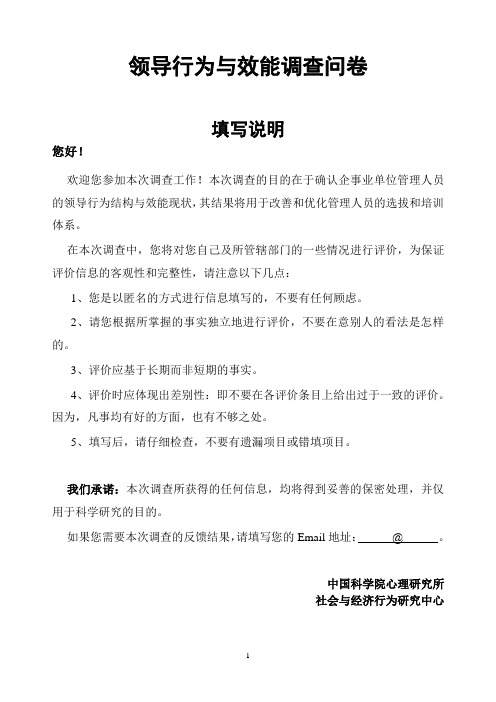 领导行为与效能调查问卷

填写说明

您好！

欢迎您参加本次调查工作！本次调查的目的在于确认企事业单位管理人员的领导行为结构与效能现状，其结果将用于改善和优化管理人员的选拔和培训体系。

在本次调查中，您将对您自己及所管辖部门的一些情况进行评价，为保证评价信息的客观性和完整性，请注意以下几点：

1、您是以匿名的方式进行信息填写的，不要有任何顾虑。

2、请您根据所掌握的事实独立地进行评价，不要在意别人的看法是怎样的。

3、评价应基于长期而非短期的事实。

4、评价时应体现出差别性：即不要在各评价条目上给出过于一致的评价。因为，凡事均有好的方面，也有不够之处。

5、填写后，请仔细检查，不要有遗漏项目或错填项目。

我们承诺：本次调查所获得的任何信息，均将得到妥善的保密处理，并仅用于科学研究的目的。

如果您需要本次调查的反馈结果，请填写您的 Email 地址：______@______。

中国科学院心理研究所
社会与经济行为研究中心

1